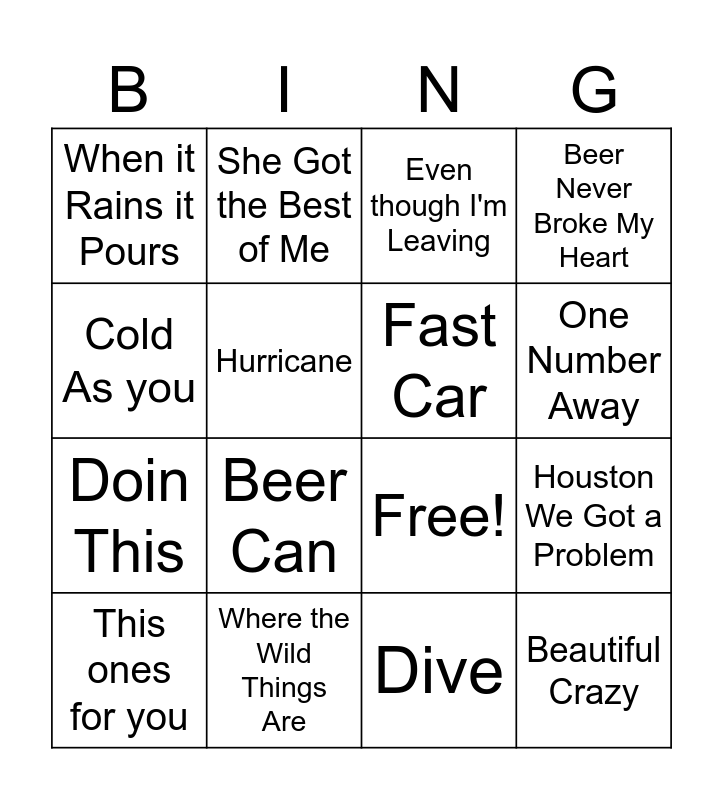 | B | I | N | G |
|---|---|---|---|
| When it Rains it Pours | She Got the Best of Me | Even though I'm Leaving | Beer Never Broke My Heart |
| Cold As you | Hurricane | Fast Car | One Number Away |
| Doin This | Beer Can | Free! | Houston We Got a Problem |
| This ones for you | Where the Wild Things Are | Dive | Beautiful Crazy |